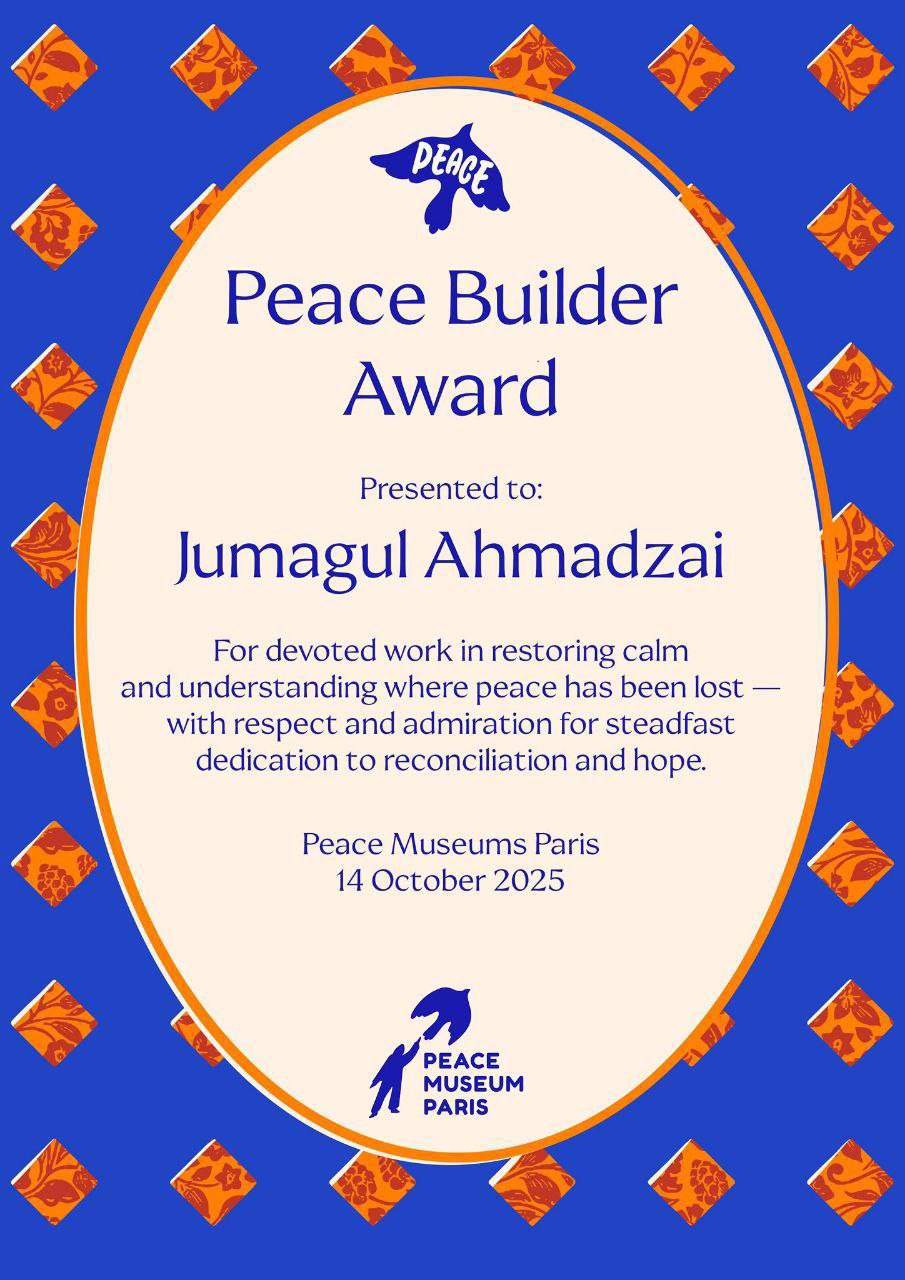 PEACE

Peace Builder Award

Presented to:

Jumagul Ahmadzai

For devoted work in restoring calm and understanding where peace has been lost — with respect and admiration for steadfast dedication to reconciliation and hope.

Peace Museums Paris
14 October 2025

PEACE
MUSEUM
PARIS